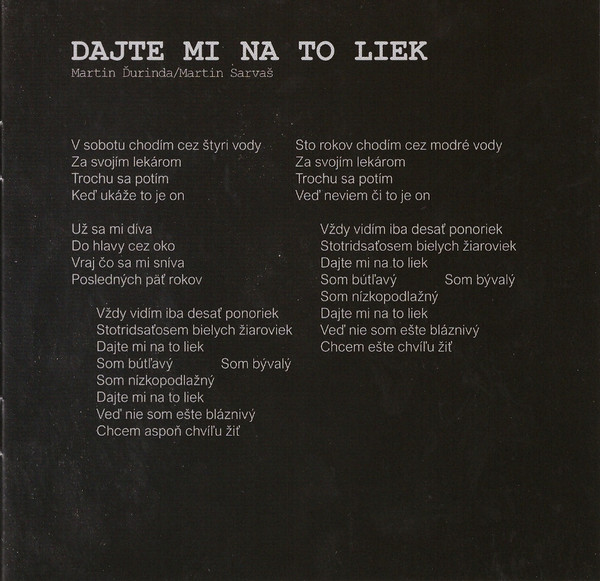 DAJTE MI NA TO LIEK
Martin Ďurinda/Martin Sarvaš

V sobotu chodím cez štyri vody
Za svojím lekárom
Trochu sa potím
Keď ukáže to je on

Už sa mi díva
Do hlavy cez oko
Vraj čo sa mi sníva
Posledných päť rokov

Vždy vidím iba desať ponoriek
Stotridsaťosem bielych žiaroviek
Dajte mi na to liek
Som bútľavý Som bývalý
Som nízkopodlažný
Dajte mi na to liek
Veď nie som ešte bláznivý
Chcem aspoň chvíľu žiť

Sto rokov chodím cez modré vody
Za svojím lekárom
Trochu sa potím
Veď neviem či to je on

Vždy vidím iba desať ponoriek
Stotridsaťosem bielych žiaroviek
Dajte mi na to liek
Som bútľavý Som bývalý
Som nízkopodlažný
Dajte mi na to liek
Veď nie som ešte bláznivý
Chcem ešte chvíľu žiť